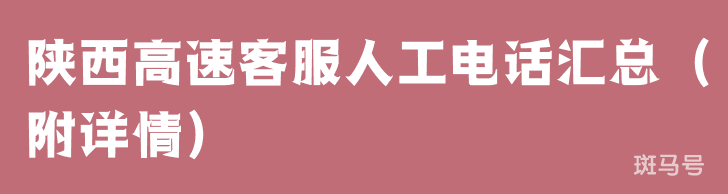 陕西高速客服人工电话汇总（附详情）

斑马号